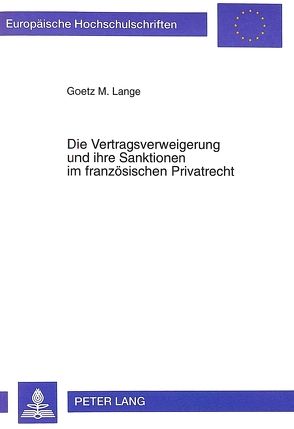 Europäische Hochschulschriften

Goetz M. Lange

Die Vertragsverweigerung und ihre Sanktionen im französischen Privatrecht

PETER LANG